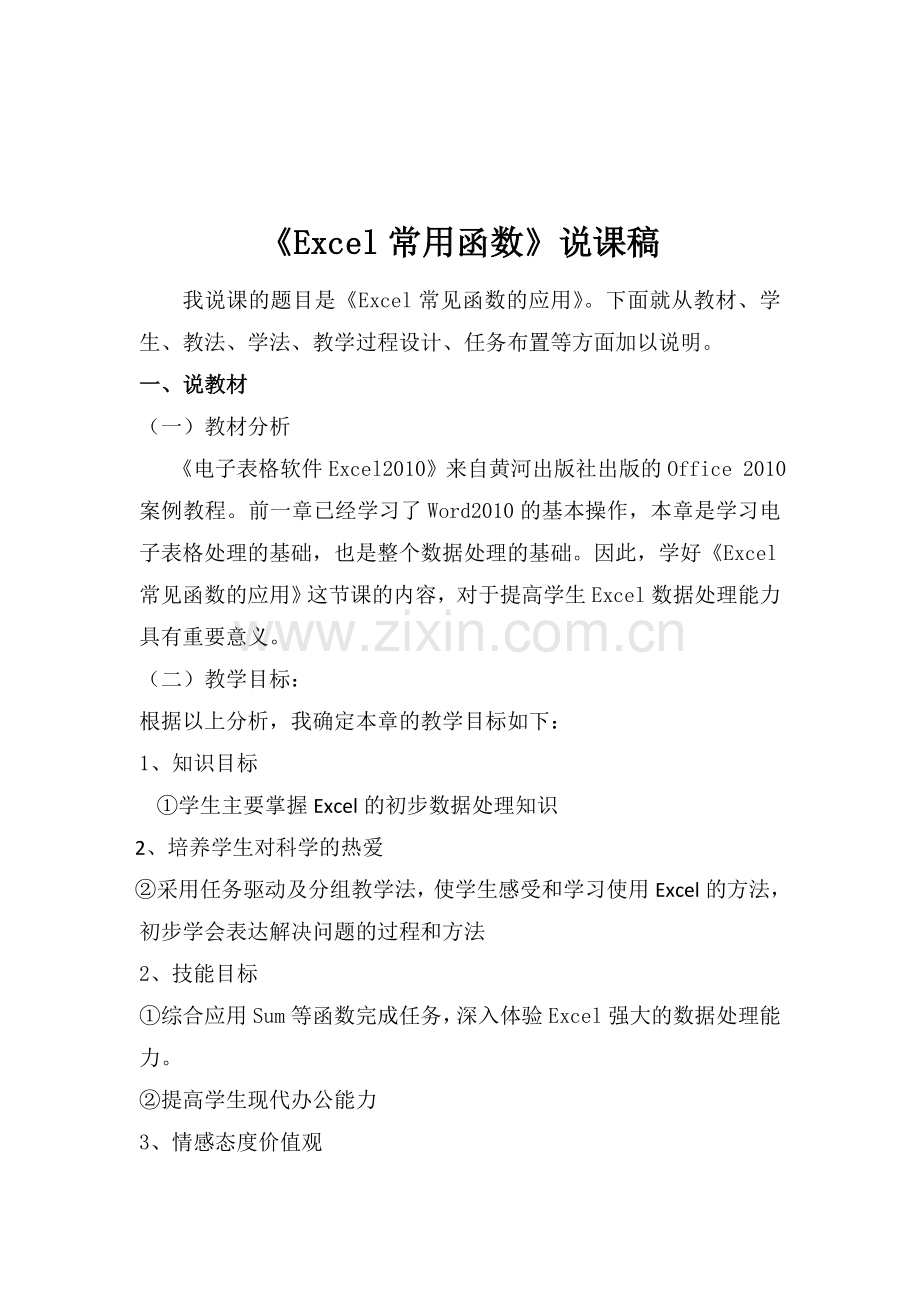 《Excel 常用函数》说课稿

我说课的题目是《Excel 常见函数的应用》。下面就从教材、学生、教法、学法、教学过程设计、任务布置等方面加以说明。

一、说教材

（一）教材分析

《电子表格软件 Excel2010》来自黄河出版社出版的 Office 2010 案例教程。前一章已经学习了 Word2010 的基本操作，本章是学习电子表格处理的基础，也是整个数据处理的基础。因此，学好《Excel 常见函数的应用》这节课的内容，对于提高学生 Excel 数据处理能力具有重要意义。

www.zixin.com.cn

（二）教学目标：

根据以上分析，我确定本章的教学目标如下：

1、知识目标

①学生主要掌握 Excel 的初步数据处理知识

2、培养学生对科学的热爱

②采用任务驱动及分组教学法，使学生感受和学习使用 Excel 的方法，初步学会表达解决问题的过程和方法

2、技能目标

①综合应用 Sum 等函数完成任务，深入体验 Excel 强大的数据处理能力。

②提高学生现代办公能力

3、情感态度价值观